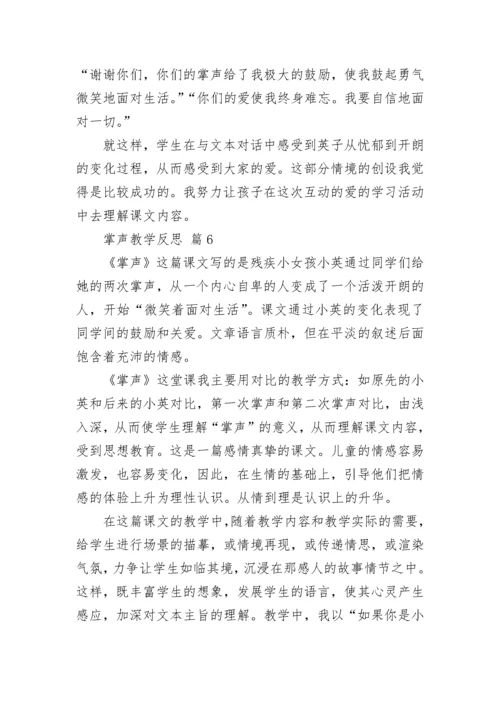 “谢谢你们，你们的掌声给了我极大的鼓励，使我鼓起勇气微笑地面对生活。”“你们的爱使我终身难忘。我要自信地面对一切。”

就这样，学生在与文本对话中感受到英子从忧郁到开朗的变化过程，从而感受到大家的爱。这部分情境的创设我觉得是比较成功的。我努力让孩子在这次互动的爱的学习活动中去理解课文内容。

掌声教学反思 篇6

《掌声》这篇课文写的是残疾小女孩小英通过同学们给她的两次掌声，从一个内心自卑的人变成了一个活泼开朗的人，开始“微笑着面对生活”。课文通过小英的变化表现了同学间的鼓励和关爱。文章语言质朴，但在平淡的叙述后面饱含着充沛的情感。

《掌声》这堂课我主要用对比的教学方式：如原先的小英和后来的小英对比，第一次掌声和第二次掌声对比，由浅入深，从而使学生理解“掌声”的意义，从而理解课文内容，受到思想教育。这是一篇感情真挚的课文。儿童的情感容易激发，也容易变化，因此，在生情的基础上，引导他们把情感的体验上升为理性认识。从情到理是认识上的升华。

在这篇课文的教学中，随着教学内容和教学实际的需要，给学生进行场景的描摹，或情境再现，或传递情思，或渲染气氛，力争让学生如临其境，沉浸在那感人的故事情节之中。这样，既丰富学生的想象，发展学生的语言，使其心灵产生感应，加深对文本主旨的理解。教学中，我以“如果你是小